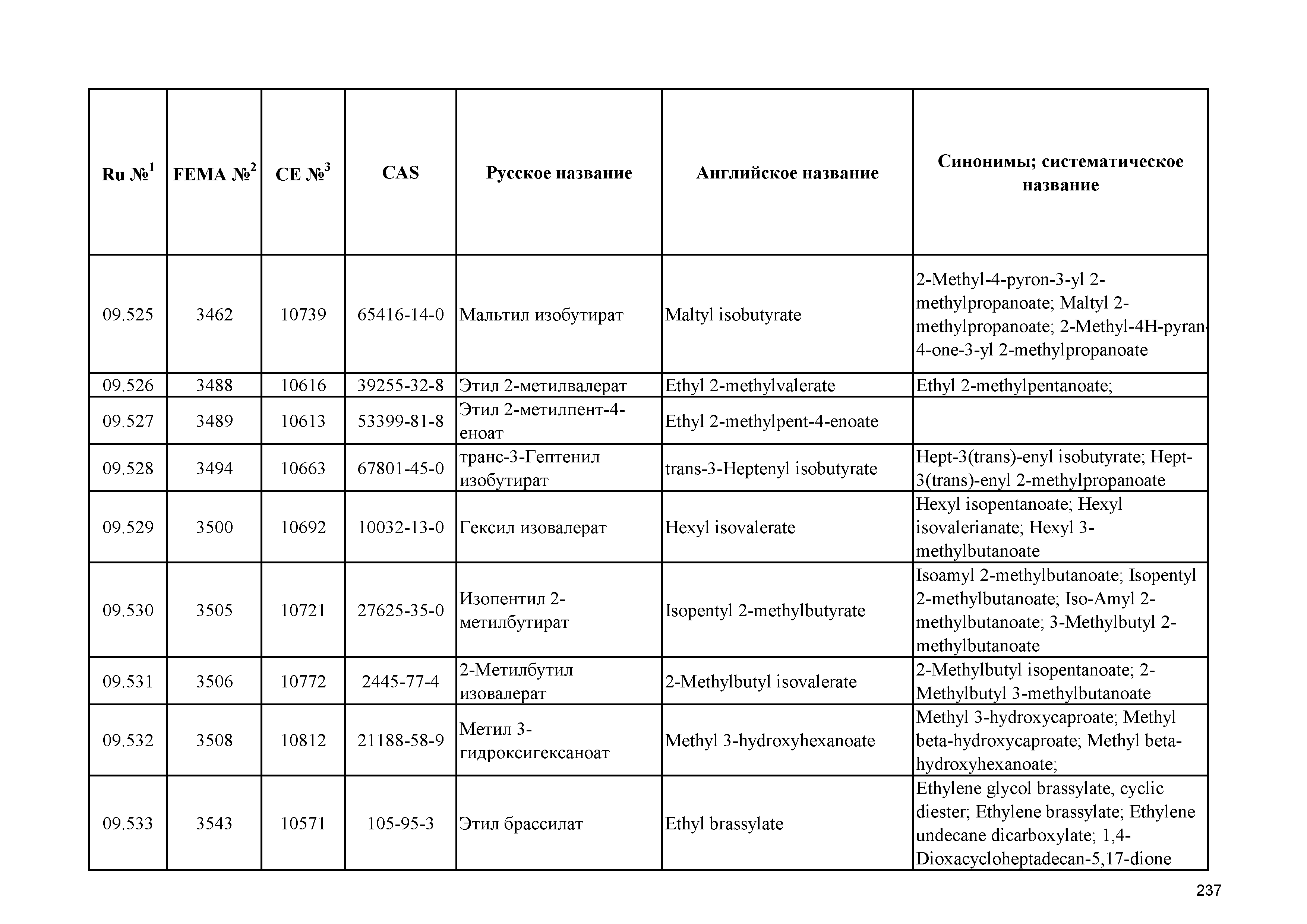 | Ru №$^1$ | FEMA №$^2$ | CE №$^3$ | CAS | Русское название | Английское название | Синонимы; систематическое название |
|---|---|---|---|---|---|---|
| 09.525 | 3462 | 10739 | 65416-14-0 | Мальтил изобутират | Maltyl isobutyrate | 2-Methyl-4-pyron-3-yl 2-methylpropanoate; Maltyl 2-methylpropanoate; 2-Methyl-4H-pyran-4-one-3-yl 2-methylpropanoate |
| 09.526 | 3488 | 10616 | 39255-32-8 | Этил 2-метилвалерат | Ethyl 2-methylvalerate | Ethyl 2-methylpentanoate; |
| 09.527 | 3489 | 10613 | 53399-81-8 | Этил 2-метилпент-4-еноат | Ethyl 2-methylpent-4-enoate | |
| 09.528 | 3494 | 10663 | 67801-45-0 | транс-3-Гептенил изобутират | trans-3-Heptenyl isobutyrate | Hept-3(trans)-enyl isobutyrate; Hept-3(trans)-enyl 2-methylpropanoate |
| 09.529 | 3500 | 10692 | 10032-13-0 | Гексил изовалерат | Hexyl isovalerate | Hexyl isopentanoate; Hexyl isovalerianate; Hexyl 3-methylbutanoate |
| 09.530 | 3505 | 10721 | 27625-35-0 | Изопентил 2-метилбутират | Isopentyl 2-methylbutyrate | Isoamyl 2-methylbutanoate; Isopentyl 2-methylbutanoate; Iso-Amyl 2-methylbutanoate; 3-Methylbutyl 2-methylbutanoate |
| 09.531 | 3506 | 10772 | 2445-77-4 | 2-Метилбутил изовалерат | 2-Methylbutyl isovalerate | 2-Methylbutyl isopentanoate; 2-Methylbutyl 3-methylbutanoate |
| 09.532 | 3508 | 10812 | 21188-58-9 | Метил 3-гидроксигексаноат | Methyl 3-hydroxyhexanoate | Methyl 3-hydroxycaproate; Methyl beta-hydroxycaproate; Methyl beta-hydroxyhexanoate; |
| 09.533 | 3543 | 10571 | 105-95-3 | Этил брассилат | Ethyl brassylate | Ethylene glycol brassylate, cyclic diester; Ethylene brassylate; Ethylene undecane dicarboxylate; 1,4-Dioxacycloheptadecan-5,17-dione |

237